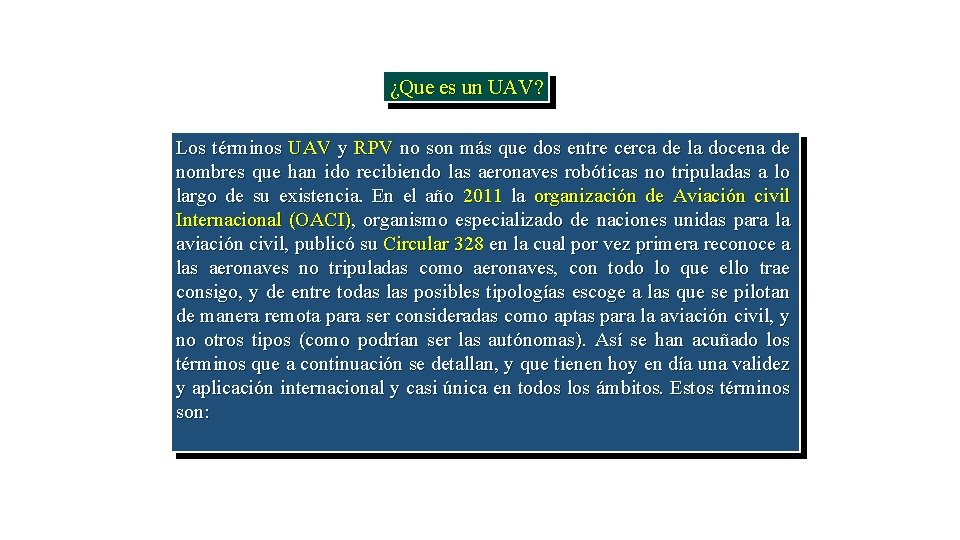 ¿Que es un UAV?

Los términos UAV y RPV no son más que dos entre cerca de la docena de nombres que han ido recibiendo las aeronaves robóticas no tripuladas a lo largo de su existencia. En el año 2011 la organización de Aviación civil Internacional (OACI), organismo especializado de naciones unidas para la aviación civil, publicó su Circular 328 en la cual por vez primera reconoce a las aeronaves no tripuladas como aeronaves, con todo lo que ello trae consigo, y de entre todas las posibles tipologías escoge a las que se pilotan de manera remota para ser consideradas como aptas para la aviación civil, y no otros tipos (como podrían ser las autónomas). Así se han acuñado los términos que a continuación se detallan, y que tienen hoy en día una validez y aplicación internacional y casi única en todos los ámbitos. Estos términos son: